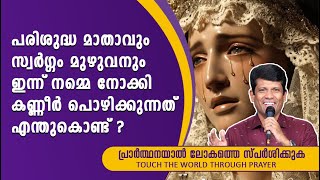 പരിശുദ്ധ മാതാവും സ്വർഗ്ഗം മുഴുവനും ഇന്ന് നമ്മെ നോക്കി കണ്ണീർ പൊഴിക്കുന്നത് എന്തുകൊണ്ട് ?

പ്രാർത്ഥനയാൽ ലോകത്തെ സ്പർശിക്കുക
TOUCH THE WORLD THROUGH PRAYER